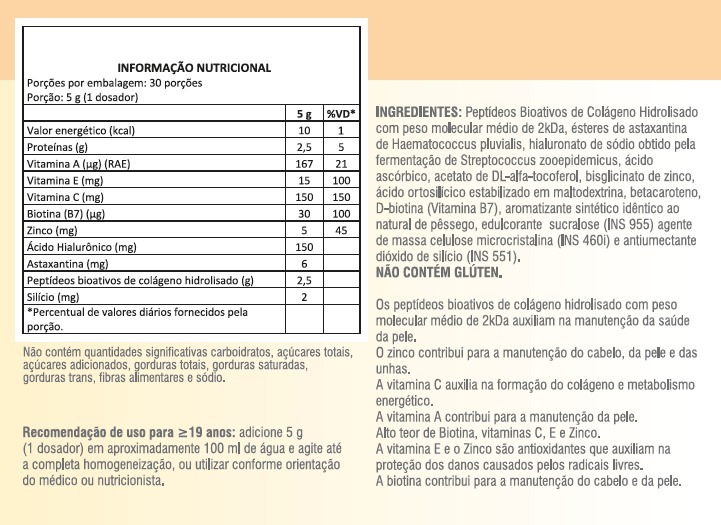 INFORMAÇÃO NUTRICIONAL
Porções por embalagem: 30 porções
Porção: 5 g (1 dosador)

| | 5 g | %VD* |
|---|---|---|
| Valor energético (kcal) | 10 | 1 |
| Proteínas (g) | 2,5 | 5 |
| Vitamina A (µg) (RAE) | 167 | 21 |
| Vitamina E (mg) | 15 | 100 |
| Vitamina C (mg) | 150 | 150 |
| Biotina (B7) (µg) | 30 | 100 |
| Zinco (mg) | 5 | 45 |
| Ácido Hialurônico (mg) | 150 | |
| Astaxantina (mg) | 6 | |
| Peptídeos bioativos de colágeno hidrolisado (g) | 2,5 | |
| Silício (mg) | 2 | |
| *Percentual de valores diários fornecidos pela porção. | | |

Não contém quantidades significativas carboidratos, açúcares totais, açúcares adicionados, gorduras totais, gorduras saturadas, gorduras trans, fibras alimentares e sódio.

Recomendação de uso para ≥19 anos: adicione 5 g (1 dosador) em aproximadamente 100 ml de água e agite até a completa homogeneização, ou utilizar conforme orientação do médico ou nutricionista.

INGREDIENTES: Peptídeos Bioativos de Colágeno Hidrolisado com peso molecular médio de 2kDa, ésteres de astaxantina de Haematococcus pluvialis, hialuronato de sódio obtido pela fermentação de Streptococcus zooepidemicus, ácido ascórbico, acetato de DL-alfa-tocoferol, bisglicinato de zinco, ácido ortosilícico estabilizado em maltodextrina, betacaroteno, D-biotina (Vitamina B7), aromatizante sintético idêntico ao natural de pêssego, edulcorante sucralose (INS 955) agente de massa celulose microcristalina (INS 460i) e antiumectante dióxido de silício (INS 551).
NÃO CONTÉM GLÚTEN.

Os peptídeos bioativos de colágeno hidrolisado com peso molecular médio de 2kDa auxiliam na manutenção da saúde da pele.
O zinco contribui para a manutenção do cabelo, da pele e das unhas.
A vitamina C auxilia na formação do colágeno e metabolismo energético.
A vitamina A contribui para a manutenção da pele.
Alto teor de Biotina, vitaminas C, E e Zinco.
A vitamina E e o Zinco são antioxidantes que auxiliam na proteção dos danos causados pelos radicais livres.
A biotina contribui para a manutenção do cabelo e da pele.